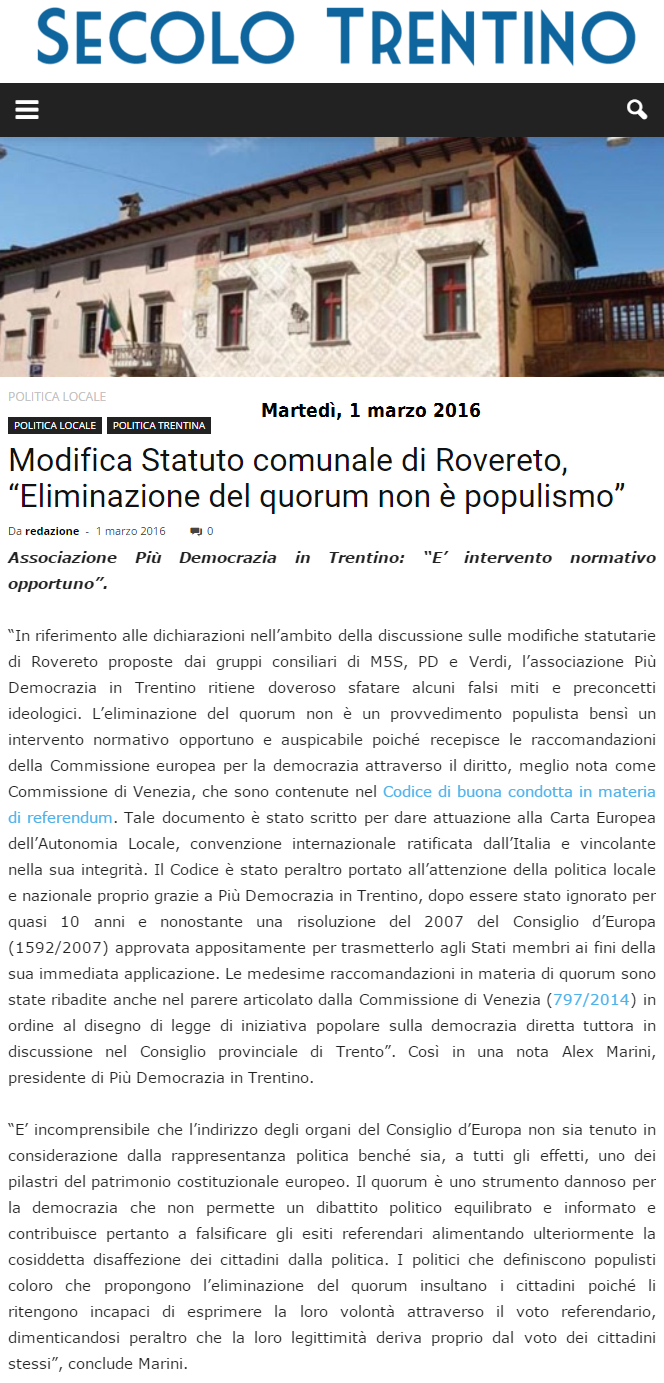 SECOLO TRENTINO

POLITICA LOCALE

Martedì, 1 marzo 2016

POLITICA LOCALE POLITICA TRENTINA

Modifica Statuto comunale di Rovereto, “Eliminazione del quorum non è populismo”

Da redazione - 1 marzo 2016 0

Associazione Più Democrazia in Trentino: “E’ intervento normativo opportuno”.

“In riferimento alle dichiarazioni nell’ambito della discussione sulle modifiche statutarie di Rovereto proposte dai gruppi consiliari di M5S, PD e Verdi, l’associazione Più Democrazia in Trentino ritiene doveroso sfatare alcuni falsi miti e preconcetti ideologici. L’eliminazione del quorum non è un provvedimento populista bensì un intervento normativo opportuno e auspicabile poiché recepisce le raccomandazioni della Commissione europea per la democrazia attraverso il diritto, meglio nota come Commissione di Venezia, che sono contenute nel Codice di buona condotta in materia di referendum. Tale documento è stato scritto per dare attuazione alla Carta Europea dell’Autonomia Locale, convenzione internazionale ratificata dall’Italia e vincolante nella sua integrità. Il Codice è stato peraltro portato all’attenzione della politica locale e nazionale proprio grazie a Più Democrazia in Trentino, dopo essere stato ignorato per quasi 10 anni e nonostante una risoluzione del 2007 del Consiglio d’Europa (1592/2007) approvata appositamente per trasmetterlo agli Stati membri ai fini della sua immediata applicazione. Le medesime raccomandazioni in materia di quorum sono state ribadite anche nel parere articolato dalla Commissione di Venezia (797/2014) in ordine al disegno di legge di iniziativa popolare sulla democrazia diretta tuttora in discussione nel Consiglio provinciale di Trento”. Così in una nota Alex Marini, presidente di Più Democrazia in Trentino.

“E’ incomprensibile che l’indirizzo degli organi del Consiglio d’Europa non sia tenuto in considerazione dalla rappresentanza politica benché sia, a tutti gli effetti, uno dei pilastri del patrimonio costituzionale europeo. Il quorum è uno strumento dannoso per la democrazia che non permette un dibattito politico equilibrato e informato e contribuisce pertanto a falsificare gli esiti referendari alimentando ulteriormente la cosiddetta disaffezione dei cittadini dalla politica. I politici che definiscono populisti coloro che propongono l’eliminazione del quorum insultano i cittadini poiché li ritengono incapaci di esprimere la loro volontà attraverso il voto referendario, dimenticandosi peraltro che la loro legittimità deriva proprio dal voto dei cittadini stessi”, conclude Marini.